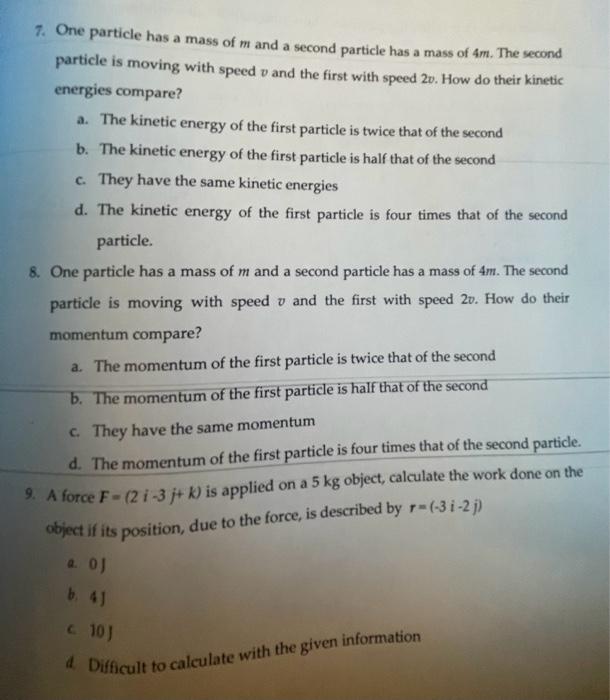 7. One particle has a mass of $m$ and a second particle has a mass of $4m$. The second particle is moving with speed $v$ and the first with speed $2v$. How do their kinetic energies compare?

a. The kinetic energy of the first particle is twice that of the second

b. The kinetic energy of the first particle is half that of the second

c. They have the same kinetic energies

d. The kinetic energy of the first particle is four times that of the second particle.

8. One particle has a mass of $m$ and a second particle has a mass of $4m$. The second particle is moving with speed $v$ and the first with speed $2v$. How do their momentum compare?

a. The momentum of the first particle is twice that of the second

b. The momentum of the first particle is half that of the second

c. They have the same momentum

d. The momentum of the first particle is four times that of the second particle.

9. A force $F = (2\,i - 3\,j + k)$ is applied on a 5 kg object, calculate the work done on the object if its position, due to the force, is described by $r = (-3\,i - 2\,j)$

a. 0 J

b. 4 J

c. 10 J

d. Difficult to calculate with the given information